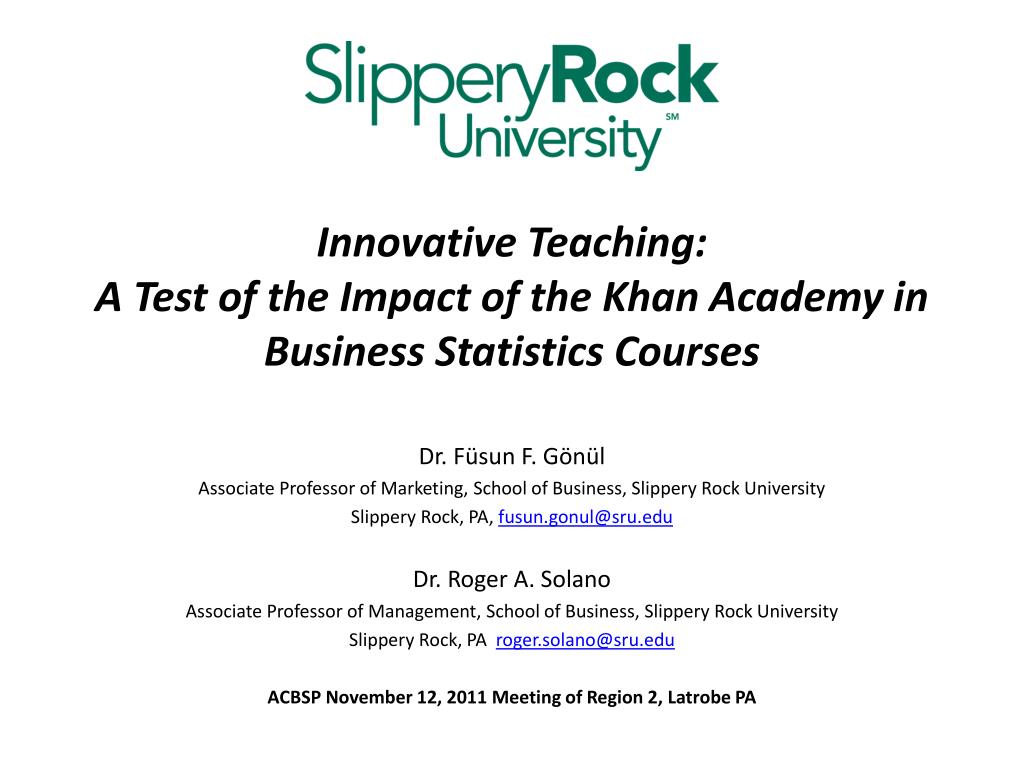 SlipperyRock University SM

Innovative Teaching:
A Test of the Impact of the Khan Academy in Business Statistics Courses

Dr. Füsun F. Gönül
Associate Professor of Marketing, School of Business, Slippery Rock University
Slippery Rock, PA, fusun.gonul@sru.edu

Dr. Roger A. Solano
Associate Professor of Management, School of Business, Slippery Rock University
Slippery Rock, PA roger.solano@sru.edu

ACBSP November 12, 2011 Meeting of Region 2, Latrobe PA